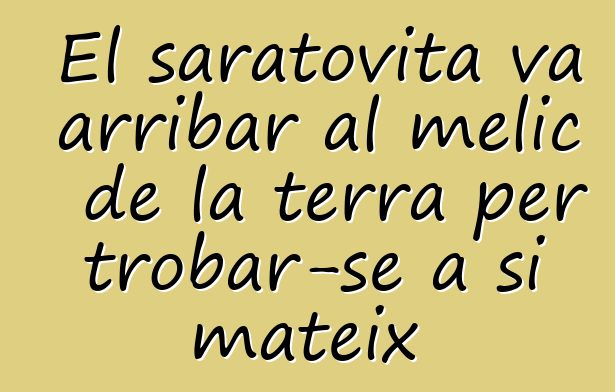 El saratovita va arribar al melic de la terra per trobar-se a si mateix